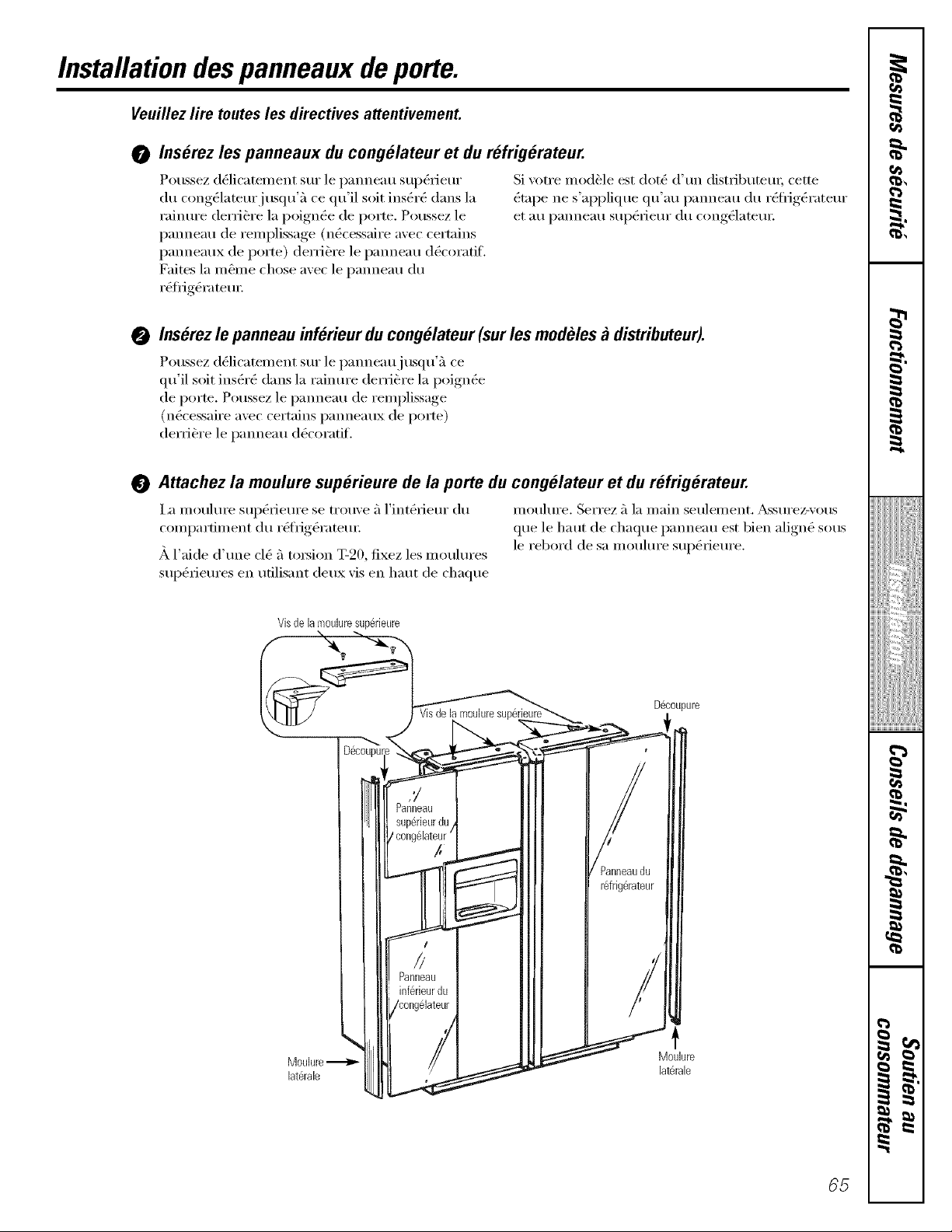 Installation des panneaux de porte.

Veuillez lire toutes les directives attentivement.

1 Insérez les panneaux du congélateur et du réfrigérateur.

Poussez délicatement sur le panneau supérieur du congélateur jusqu'à ce qu'il soit inséré dans la rainure derrière la poignée de porte. Poussez le panneau de remplissage (nécessaire avec certains panneaux de porte) derrière le panneau décoratif. Faites la même chose avec le panneau du réfrigérateur.

Si votre modèle est doté d'un distributeur, cette étape ne s'applique qu'au panneau du réfrigérateur et au panneau supérieur du congélateur.

2 Insérez le panneau inférieur du congélateur (sur les modèles à distributeur).

Poussez délicatement sur le panneau jusqu'à ce qu'il soit inséré dans la rainure derrière la poignée de porte. Poussez le panneau de remplissage (nécessaire avec certains panneaux de porte) derrière le panneau décoratif.

3 Attachez la moulure supérieure de la porte du congélateur et du réfrigérateur.

La moulure supérieure se trouve à l'intérieur du compartiment du réfrigérateur.

À l'aide d'une clé à torsion T-20, fixez les moulures supérieures en utilisant deux vis en haut de chaque moulure. Serrez à la main seulement. Assurez-vous que le haut de chaque panneau est bien aligné sous le rebord de sa moulure supérieure.

Vis de la moulure supérieure

Vis de la moulure supérieure

Découpure

Découpure

Panneau supérieur du congélateur

Panneau du réfrigérateur

Panneau inférieur du congélateur

Moulure latérale

Moulure latérale

Mesures de sécurité

Fonctionnement

Installation

Conseils de dépannage

Soutien au consommateur

65